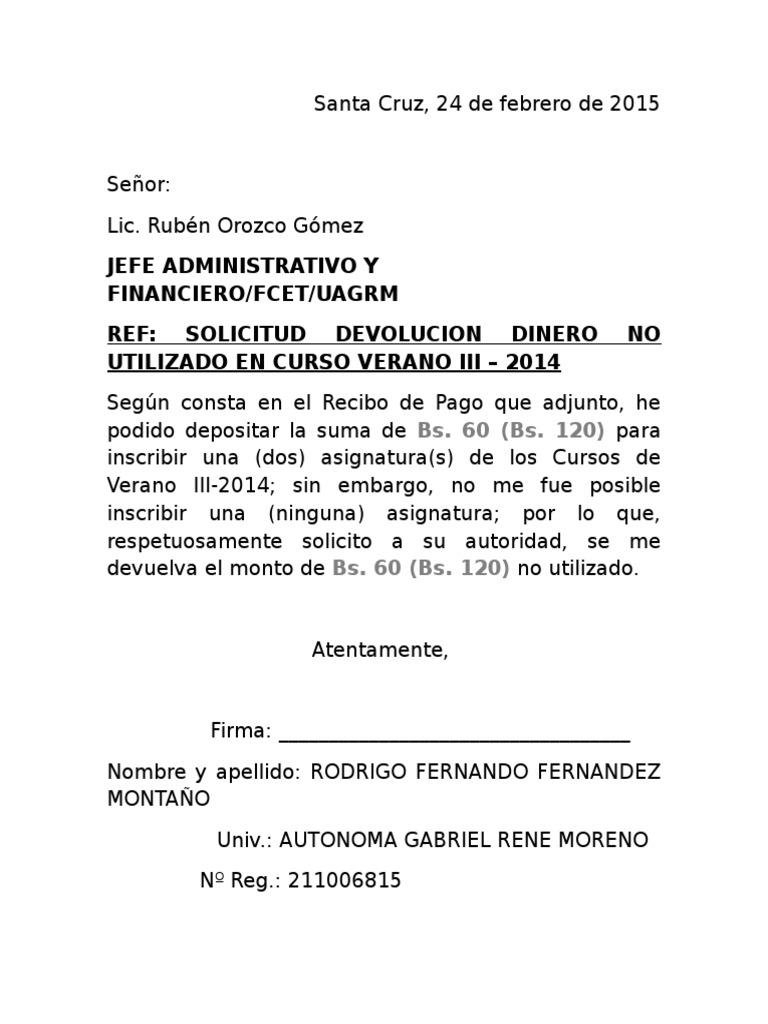 Santa Cruz, 24 de febrero de 2015

Señor:

Lic. Rubén Orozco Gómez

JEFE ADMINISTRATIVO Y FINANCIERO/FCET/UAGRM

REF: SOLICITUD DEVOLUCION DINERO NO UTILIZADO EN CURSO VERANO III – 2014

Según consta en el Recibo de Pago que adjunto, he podido depositar la suma de Bs. 60 (Bs. 120) para inscribir una (dos) asignatura(s) de los Cursos de Verano III-2014; sin embargo, no me fue posible inscribir una (ninguna) asignatura; por lo que, respetuosamente solicito a su autoridad, se me devuelva el monto de Bs. 60 (Bs. 120) no utilizado.

Atentamente,

Firma: ________________________________

Nombre y apellido: RODRIGO FERNANDO FERNANDEZ MONTAÑO

Univ.: AUTONOMA GABRIEL RENE MORENO

Nº Reg.: 211006815